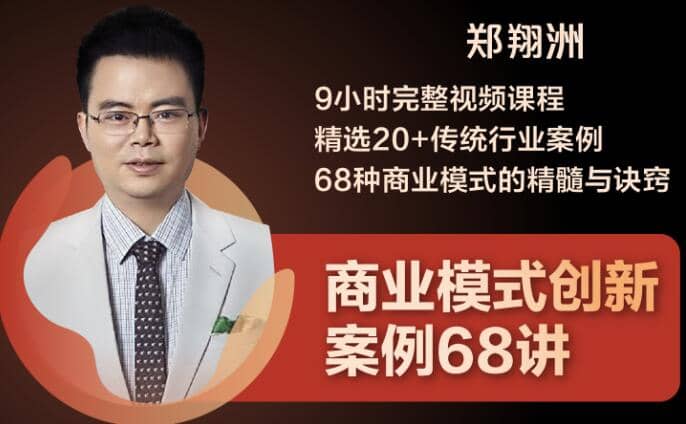 郑翔洲

9小时完整视频课程
精选20+传统行业案例
68种商业模式的精髓与诀窍

商业模式创新
案例68讲